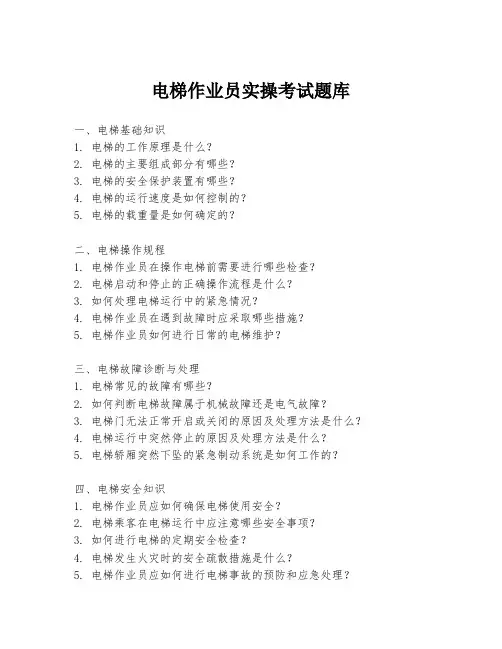 电梯作业员实操考试题库

一、电梯基础知识
1. 电梯的工作原理是什么?
2. 电梯的主要组成部分有哪些?
3. 电梯的安全保护装置有哪些?
4. 电梯的运行速度是如何控制的?
5. 电梯的载重量是如何确定的?

二、电梯操作规程
1. 电梯作业员在操作电梯前需要进行哪些检查?
2. 电梯启动和停止的正确操作流程是什么?
3. 如何处理电梯运行中的紧急情况?
4. 电梯作业员在遇到故障时应采取哪些措施?
5. 电梯作业员如何进行日常的电梯维护?

三、电梯故障诊断与处理
1. 电梯常见的故障有哪些?
2. 如何判断电梯故障属于机械故障还是电气故障?
3. 电梯门无法正常开启或关闭的原因及处理方法是什么?
4. 电梯运行中突然停止的原因及处理方法是什么?
5. 电梯轿厢突然下坠的紧急制动系统是如何工作的?

四、电梯安全知识
1. 电梯作业员应如何确保电梯使用安全?
2. 电梯乘客在电梯运行中应注意哪些安全事项?
3. 如何进行电梯的定期安全检查?
4. 电梯发生火灾时的安全疏散措施是什么?
5. 电梯作业员应如何进行电梯事故的预防和应急处理?